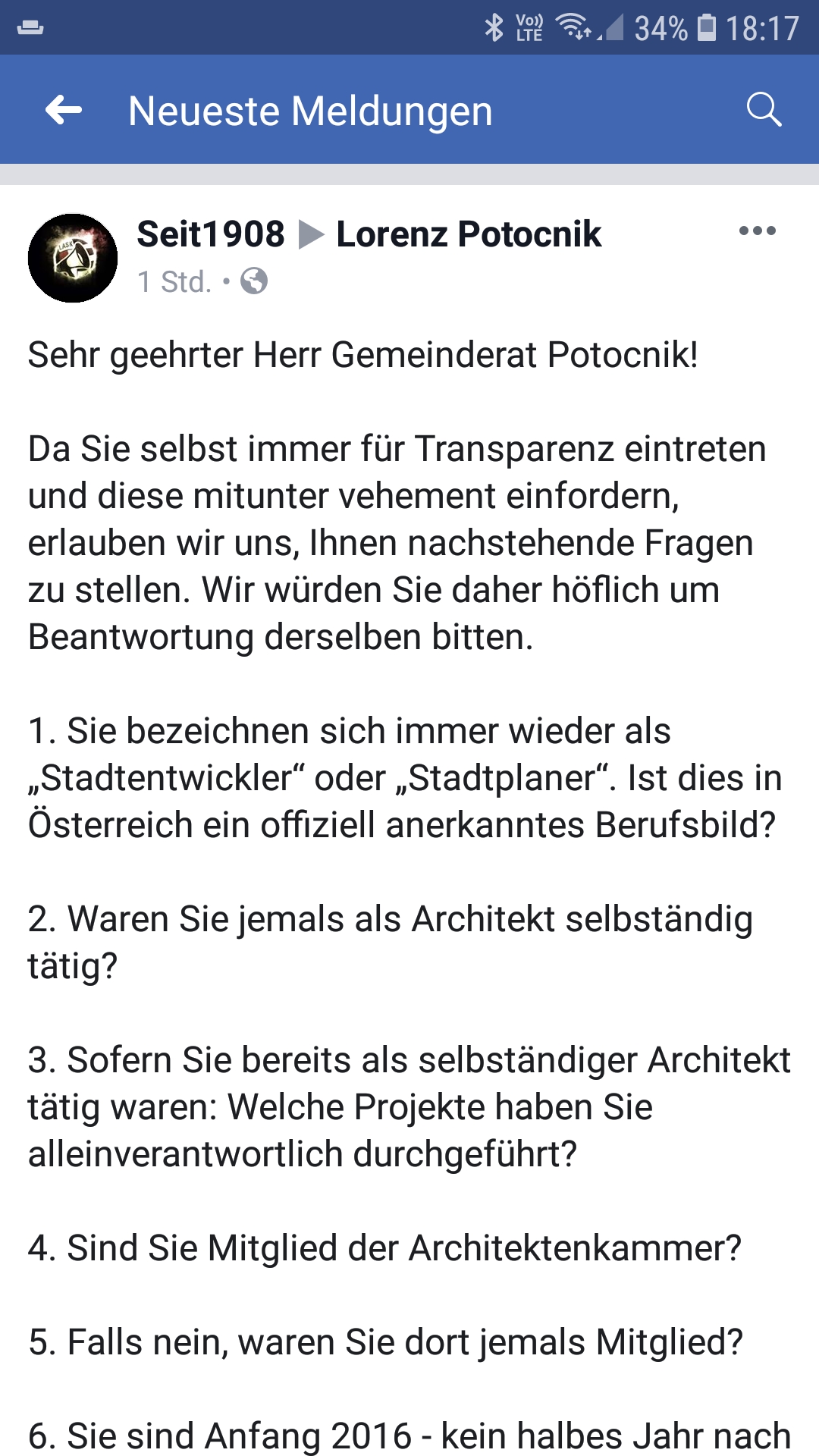 Vo)) LTE 34% 18:17

Neueste Meldungen

Seit1908 ▶ Lorenz Potocnik
1 Std. •

Sehr geehrter Herr Gemeinderat Potocnik!

Da Sie selbst immer für Transparenz eintreten und diese mitunter vehement einfordern, erlauben wir uns, Ihnen nachstehende Fragen zu stellen. Wir würden Sie daher höflich um Beantwortung derselben bitten.

1. Sie bezeichnen sich immer wieder als „Stadtentwickler“ oder „Stadtplaner“. Ist dies in Österreich ein offiziell anerkanntes Berufsbild?

2. Waren Sie jemals als Architekt selbständig tätig?

3. Sofern Sie bereits als selbständiger Architekt tätig waren: Welche Projekte haben Sie alleinverantwortlich durchgeführt?

4. Sind Sie Mitglied der Architektenkammer?

5. Falls nein, waren Sie dort jemals Mitglied?

6. Sie sind Anfang 2016 - kein halbes Jahr nach